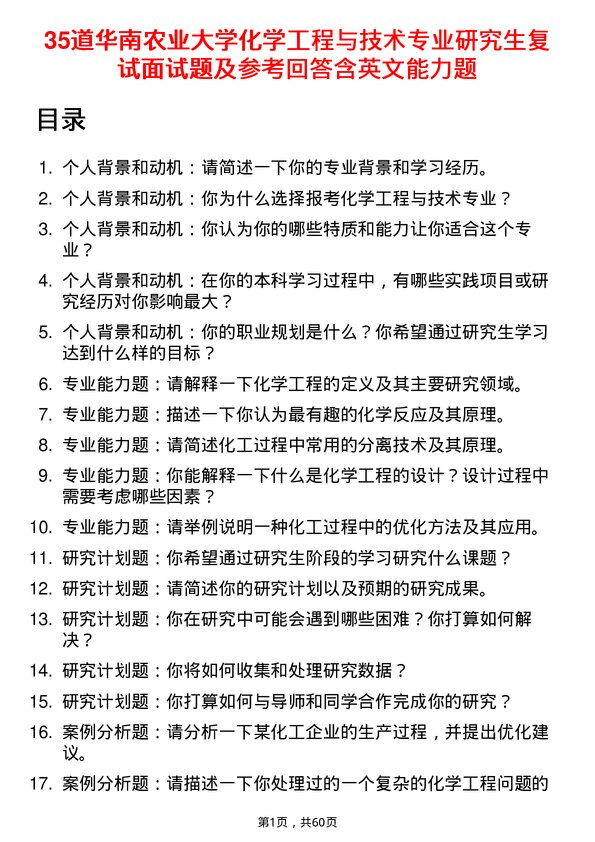 35道华南农业大学化学工程与技术专业研究生复试面试题及参考回答含英文能力题

目录

1. 个人背景和动机：请简述一下你的专业背景和学习经历。
2. 个人背景和动机：你为什么选择报考化学工程与技术专业？
3. 个人背景和动机：你认为你的哪些特质和能力让你适合这个专业？
4. 个人背景和动机：在你的本科学习过程中，有哪些实践项目或研究经历对你影响最大？
5. 个人背景和动机：你的职业规划是什么？你希望通过研究生学习达到什么样的目标？
6. 专业能力题：请解释一下化学工程的定义及其主要研究领域。
7. 专业能力题：描述一下你认为最有趣的化学反应及其原理。
8. 专业能力题：请简述化工过程中常用的分离技术及其原理。
9. 专业能力题：你能解释一下什么是化学工程的设计？设计过程中需要考虑哪些因素？
10. 专业能力题：请举例说明一种化工过程中的优化方法及其应用。
11. 研究计划题：你希望通过研究生阶段的学习研究什么课题？
12. 研究计划题：请简述你的研究计划以及预期的研究成果。
13. 研究计划题：你在研究中可能会遇到哪些困难？你打算如何解决？
14. 研究计划题：你将如何收集和处理研究数据？
15. 研究计划题：你打算如何与导师和同学合作完成你的研究？
16. 案例分析题：请分析一下某化工企业的生产过程，并提出优化建议。
17. 案例分析题：请描述一下你处理过的一个复杂的化学工程问题的

第1页，共60页